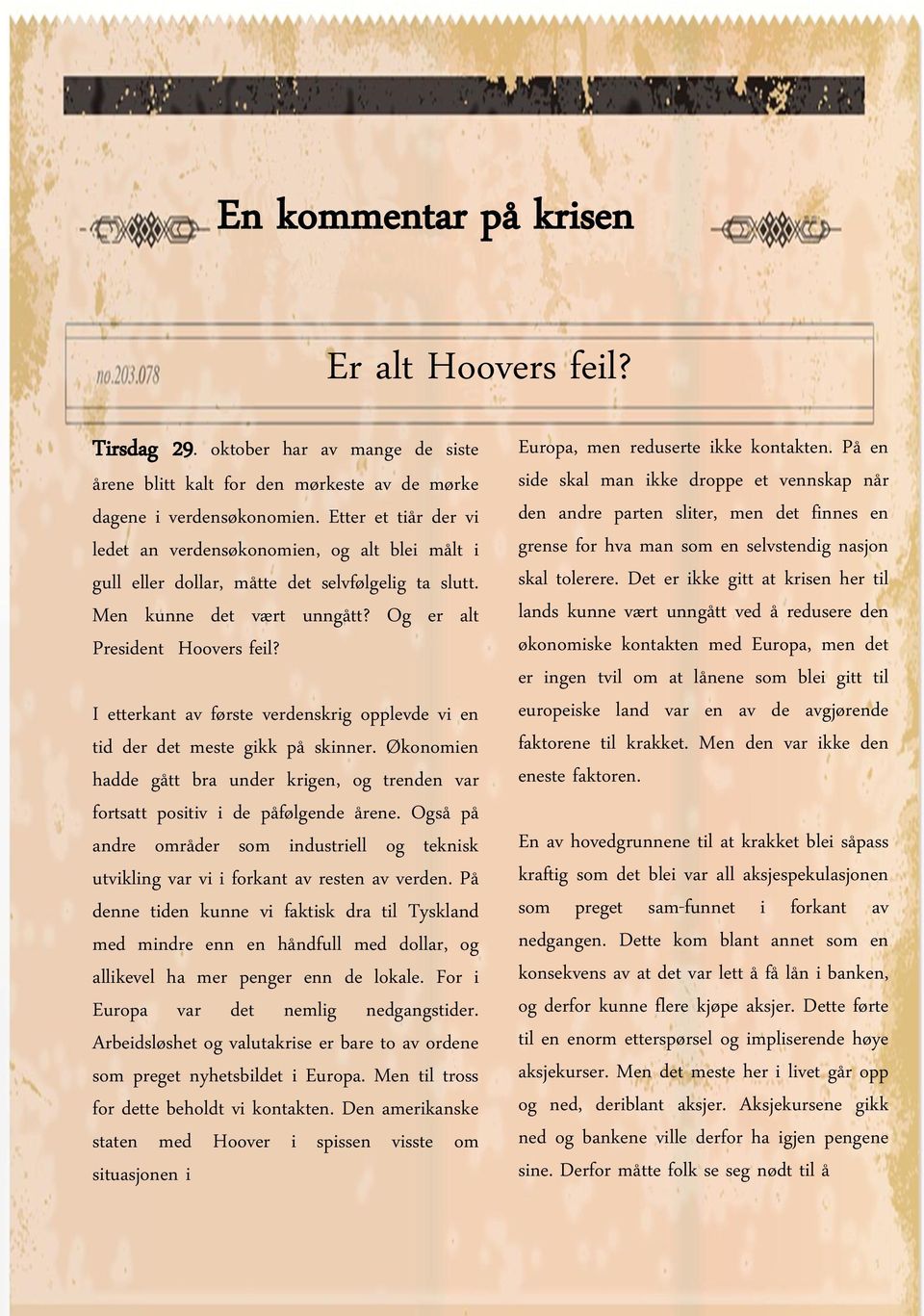 En kommentar på krisen

no.203.078

Er alt Hoovers feil?

Tirsdag 29. oktober har av mange de siste årene blitt kalt for den mørkeste av de mørke dagene i verdensøkonomien. Etter et tiår der vi ledet an verdensøkonomien, og alt blei målt i gull eller dollar, måtte det selvfølgelig ta slutt. Men kunne det vært unngått? Og er alt President Hoovers feil?

I etterkant av første verdenskrig opplevde vi en tid der det meste gikk på skinner. Økonomien hadde gått bra under krigen, og trenden var fortsatt positiv i de påfølgende årene. Også på andre områder som industriell og teknisk utvikling var vi i forkant av resten av verden. På denne tiden kunne vi faktisk dra til Tyskland med mindre enn en håndfull med dollar, og allikevel ha mer penger enn de lokale. For i Europa var det nemlig nedgangstider. Arbeidsløshet og valutakrise er bare to av ordene som preget nyhetsbildet i Europa. Men til tross for dette beholdt vi kontakten. Den amerikanske staten med Hoover i spissen visste om situasjonen i

Europa, men reduserte ikke kontakten. På en side skal man ikke droppe et vennskap når den andre parten sliter, men det finnes en grense for hva man som en selvstendig nasjon skal tolerere. Det er ikke gitt at krisen her til lands kunne vært unngått ved å redusere den økonomiske kontakten med Europa, men det er ingen tvil om at lånene som blei gitt til europeiske land var en av de avgjørende faktorene til krakket. Men den var ikke den eneste faktoren.

En av hovedgrunnene til at krakket blei såpass kraftig som det blei var all aksjespekulasjonen som preget sam-funnet i forkant av nedgangen. Dette kom blant annet som en konsekvens av at det var lett å få lån i banken, og derfor kunne flere kjøpe aksjer. Dette førte til en enorm etterspørsel og impliserende høye aksjekurser. Men det meste her i livet går opp og ned, deriblant aksjer. Aksjekursene gikk ned og bankene ville derfor ha igjen pengene sine. Derfor måtte folk se seg nødt til å